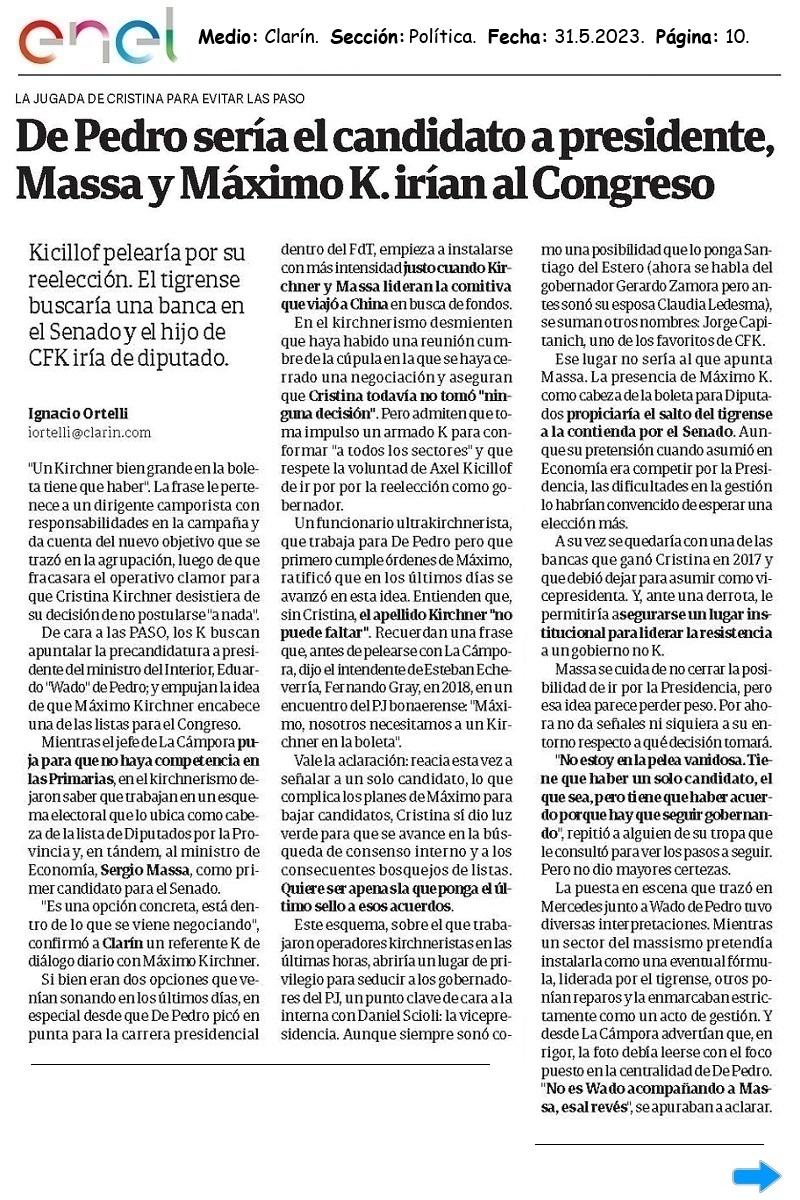 enel

Medio: Clarín. Sección: Política. Fecha: 31.5.2023. Página: 10.

LA JUGADA DE CRISTINA PARA EVITAR LAS PASO

De Pedro sería el candidato a presidente, Massa y Máximo K. irían al Congreso

Kicillof pelearía por su reelección. El tigrense buscaría una banca en el Senado y el hijo de CFK iría de diputado.

Ignacio Ortelli
iortelli@clarin.com

"Un Kirchner bien grande en la boleta tiene que haber". La frase le pertenece a un dirigente camporista con responsabilidades en la campaña y da cuenta del nuevo objetivo que se trazó en la agrupación, luego de que fracasara el operativo clamor para que Cristina Kirchner desistiera de su decisión de no postularse "a nada".

De cara a las PASO, los K buscan apuntalar la precandidatura a presidente del ministro del Interior, Eduardo "Wado" de Pedro; y empujan la idea de que Máximo Kirchner encabece una de las listas para el Congreso.

Mientras el jefe de La Cámpora puja para que no haya competencia en las Primarias, en el kirchnerismo dejaron saber que trabajan en un esquema electoral que lo ubica como cabeza de la lista de Diputados por la Provincia y, en tándem, al ministro de Economía, Sergio Massa, como primer candidato para el Senado.

"Es una opción concreta, está dentro de lo que se viene negociando", confirmó a Clarín un referente K de diálogo diario con Máximo Kirchner.

Si bien eran dos opciones que venían sonando en los últimos días, en especial desde que De Pedro picó en punta para la carrera presidencial dentro del FdT, empieza a instalarse con más intensidad justo cuando Kirchner y Massa lideran la comitiva que viajó a China en busca de fondos.

En el kirchnerismo desmienten que haya habido una reunión cumbre de la cúpula en la que se haya cerrado una negociación y aseguran que Cristina todavía no tomó "ninguna decisión". Pero admiten que toma impulso un armado K para conformar "a todos los sectores" y que respete la voluntad de Axel Kicillof de ir por por la reelección como gobernador.

Un funcionario ultrakirchnerista, que trabaja para De Pedro pero que primero cumple órdenes de Máximo, ratificó que en los últimos días se avanzó en esta idea. Entienden que, sin Cristina, el apellido Kirchner "no puede faltar". Recuerdan una frase que, antes de pelearse con La Cámpora, dijo el intendente de Esteban Echeverría, Fernando Gray, en 2018, en un encuentro del PJ bonaerense: "Máximo, nosotros necesitamos a un Kirchner en la boleta".

Vale la aclaración: reacia esta vez a señalar a un solo candidato, lo que complica los planes de Máximo para bajar candidatos, Cristina sí dio luz verde para que se avance en la búsqueda de consenso interno y a los consecuentes bosquejos de listas. Quiere ser apenas la que ponga el último sello a esos acuerdos.

Este esquema, sobre el que trabajaron operadores kirchneristas en las últimas horas, abriría un lugar de privilegio para seducir a los gobernadores del PJ, un punto clave de cara a la interna con Daniel Scioli: la vicepresidencia. Aunque siempre sonó como una posibilidad que lo ponga Santiago del Estero (ahora se habla del gobernador Gerardo Zamora pero antes sonó su esposa Claudia Ledesma), se suman otros nombres: Jorge Capitanich, uno de los favoritos de CFK.

Ese lugar no sería al que apunta Massa. La presencia de Máximo K. como cabeza de la boleta para Diputados propiciaría el salto del tigrense a la contienda por el Senado. Aunque su pretensión cuando asumió en Economía era competir por la Presidencia, las dificultades en la gestión lo habrían convencido de esperar una elección más.

A su vez se quedaría con una de las bancas que ganó Cristina en 2017 y que debió dejar para asumir como vicepresidenta. Y, ante una derrota, le permitiría asegurarse un lugar institucional para liderar la resistencia a un gobierno no K.

Massa se cuida de no cerrar la posibilidad de ir por la Presidencia, pero esa idea parece perder peso. Por ahora no da señales ni siquiera a su entorno respecto a qué decisión tomará.

"No estoy en la pelea vanidosa. Tiene que haber un solo candidato, el que sea, pero tiene que haber acuerdo porque hay que seguir gobernando", repitió a alguien de su tropa que le consultó para ver los pasos a seguir. Pero no dio mayores certezas.

La puesta en escena que trazó en Mercedes junto a Wado de Pedro tuvo diversas interpretaciones. Mientras un sector del massismo pretendía instalarla como una eventual fórmula, liderada por el tigrense, otros ponían reparos y la enmarcaban estrictamente como un acto de gestión. Y desde La Cámpora advertían que, en rigor, la foto debía leerse con el foco puesto en la centralidad de De Pedro. "No es Wado acompañando a Massa, es al revés", se apuraban a aclarar.